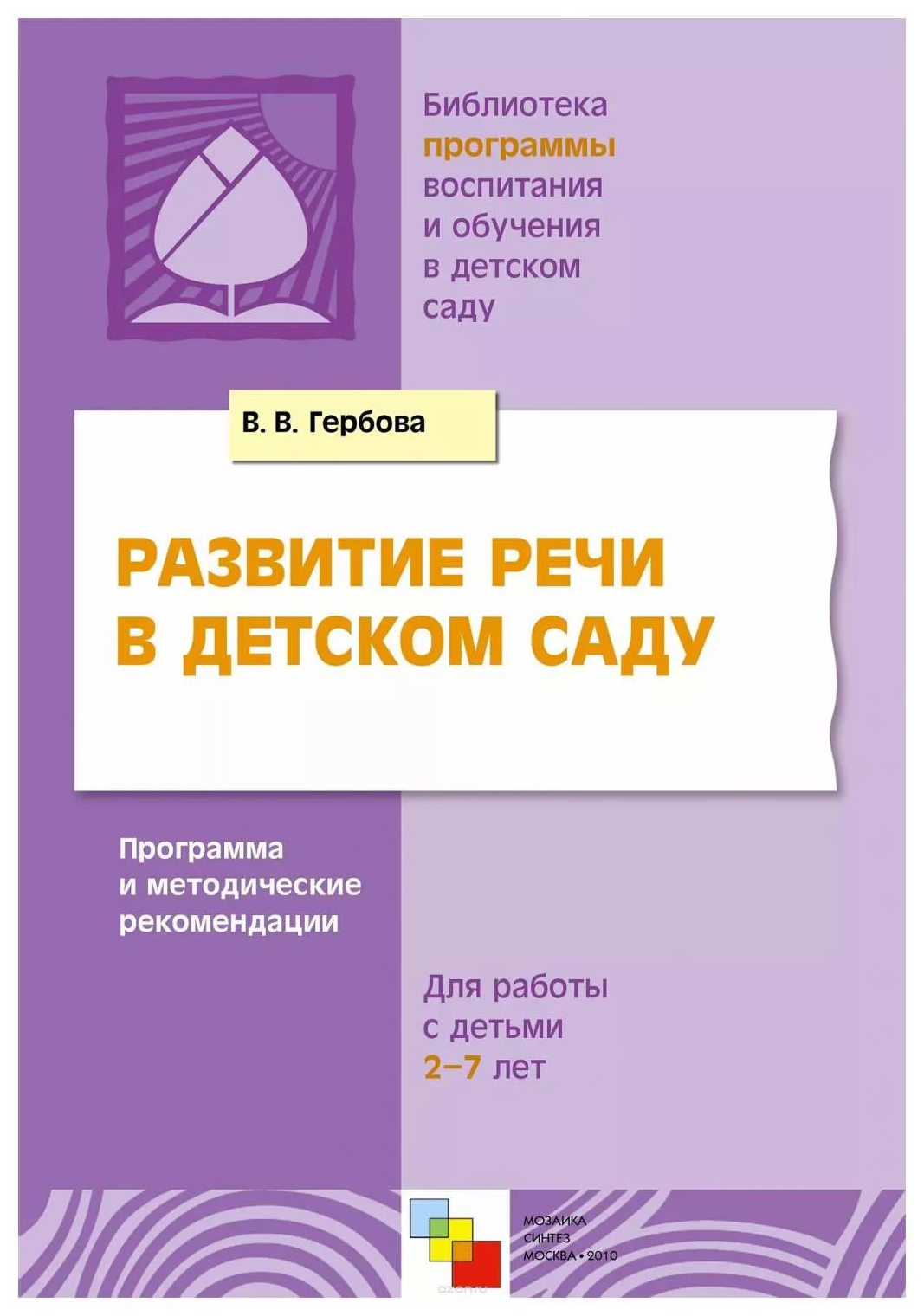 Библиотека
программы
воспитания
и обучения
в детском
саду

В. В. Гербова

РАЗВИТИЕ РЕЧИ
В ДЕТСКОМ САДУ

Программа
и методические
рекомендации

Для работы
с детьми
2–7 лет

МОЗАИКА
СИНТЕЗ
МОСКВА • 2010